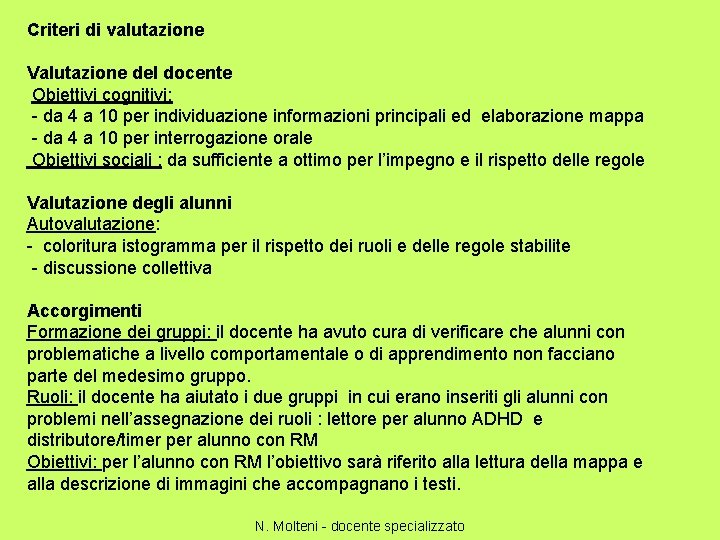 Criteri di valutazione

Valutazione del docente
Obiettivi cognitivi:
- da 4 a 10 per individuazione informazioni principali ed elaborazione mappa
- da 4 a 10 per interrogazione orale
Obiettivi sociali : da sufficiente a ottimo per l'impegno e il rispetto delle regole

Valutazione degli alunni
Autovalutazione:
- coloritura istogramma per il rispetto dei ruoli e delle regole stabilite
- discussione collettiva

Accorgimenti
Formazione dei gruppi: il docente ha avuto cura di verificare che alunni con problematiche a livello comportamentale o di apprendimento non facciano parte del medesimo gruppo.
Ruoli: il docente ha aiutato i due gruppi in cui erano inseriti gli alunni con problemi nell'assegnazione dei ruoli : lettore per alunno ADHD e distributore/timer per alunno con RM
Obiettivi: per l'alunno con RM l'obiettivo sarà riferito alla lettura della mappa e alla descrizione di immagini che accompagnano i testi.

N. Molteni - docente specializzato